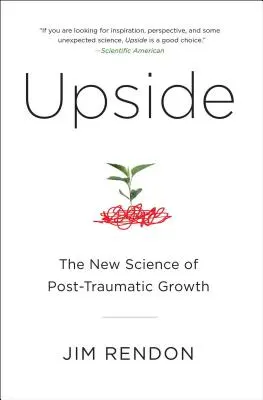 "If you are looking for inspiration, perspective, and some unexpected science, Upside is a good choice."
—Scientific American

Upside

The New Science of Post-Traumatic Growth

JIM RENDON